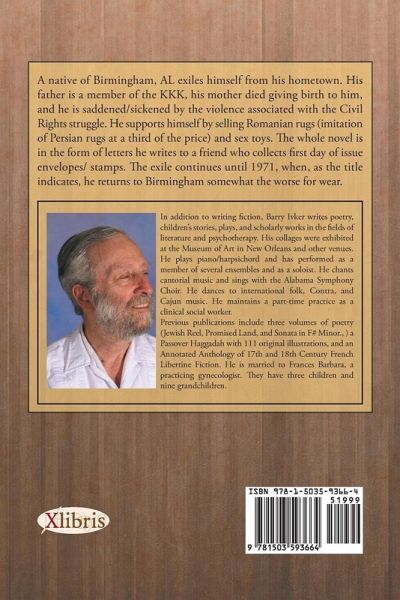 A native of Birmingham, AL exiles himself from his hometown. His father is a member of the KKK, his mother died giving birth to him, and he is saddened/sickened by the violence associated with the Civil Rights struggle. He supports himself by selling Romanian rugs (imitation of Persian rugs at a third of the price) and sex toys. The whole novel is in the form of letters he writes to a friend who collects first day of issue envelopes/ stamps. The exile continues until 1971, when, as the title indicates, he returns to Birmingham somewhat the worse for wear.

In addition to writing fiction, Barry Ivker writes poetry, children's stories, plays, and scholarly works in the fields of literature and psychotherapy. His collages were exhibited at the Museum of Art in New Orleans and other venues. He plays piano/harpsichord and has performed as a member of several ensembles and as a soloist. He chants cantorial music and sings with the Alabama Symphony Choir. He dances to international folk, Contra, and Cajun music. He maintains a part-time practice as a clinical social worker.
Previous publications include three volumes of poetry (Jewish Reel, Promised Land, and Sonata in F# Minor., ) a Passover Haggadah with 111 original illustrations, and an Annotated Anthology of 17th and 18th Century French Libertine Fiction. He is married to Frances Barbara, a practicing gynecologist. They have three children and nine grandchildren.

Xlibris

ISBN 978-1-5035-9366-4
51999
9 781503 593664